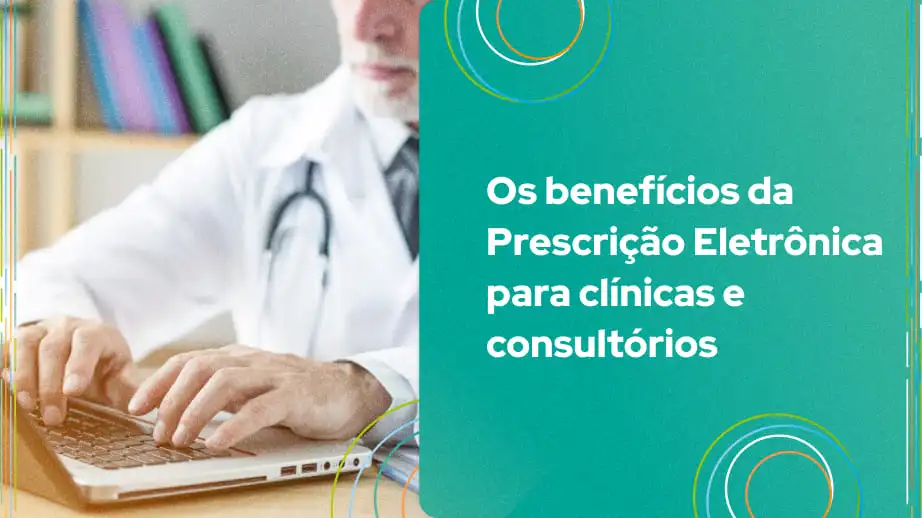 Os benefícios da Prescrição Eletrônica para clínicas e consultórios